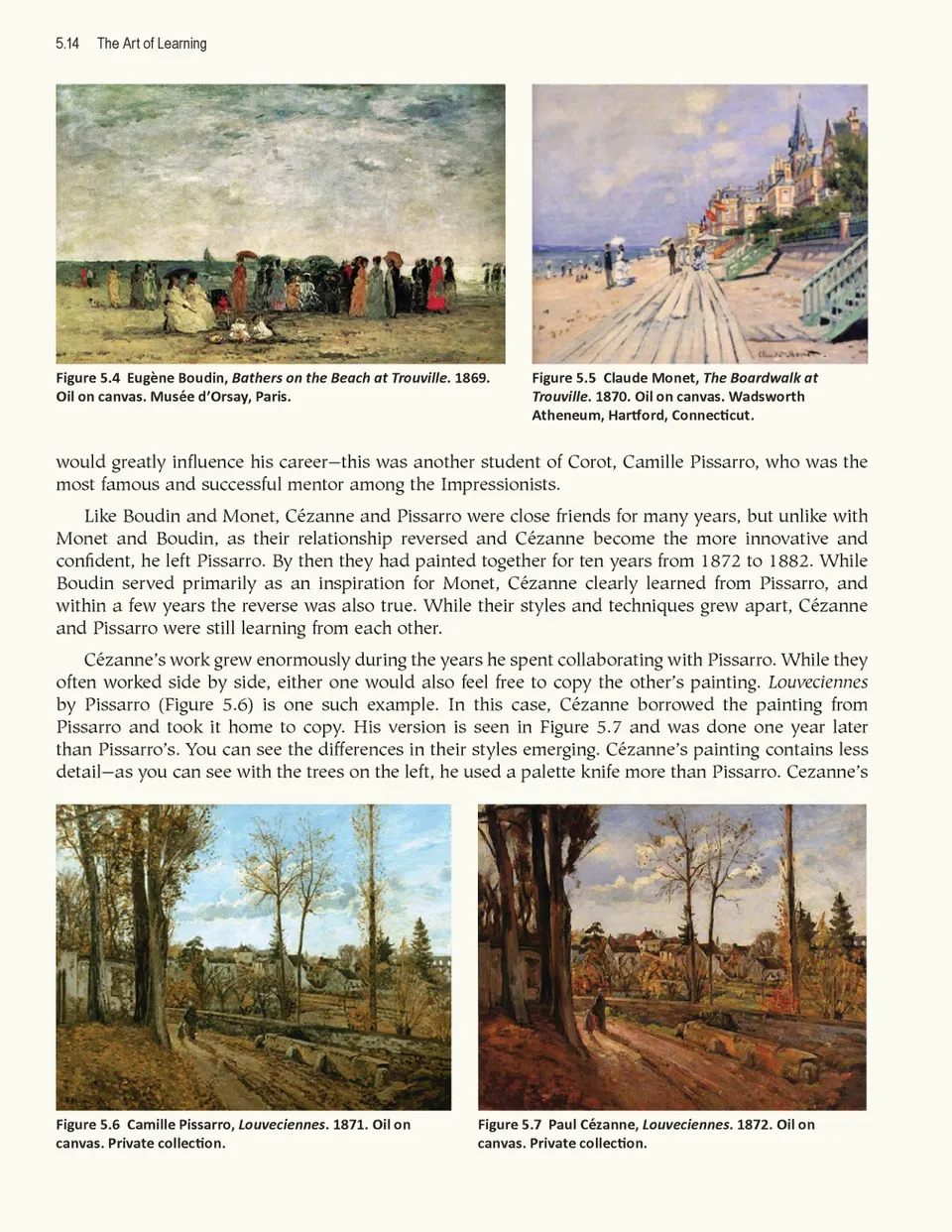 5.14 The Art of Learning

Figure 5.4 Eugène Boudin, Bathers on the Beach at Trouville. 1869. Oil on canvas. Musée d'Orsay, Paris.

Figure 5.5 Claude Monet, The Boardwalk at Trouville. 1870. Oil on canvas. Wadsworth Atheneum, Hartford, Connecticut.

would greatly influence his career—this was another student of Corot, Camille Pissarro, who was the most famous and successful mentor among the Impressionists.

Like Boudin and Monet, Cézanne and Pissarro were close friends for many years, but unlike with Monet and Boudin, as their relationship reversed and Cézanne become the more innovative and confident, he left Pissarro. By then they had painted together for ten years from 1872 to 1882. While Boudin served primarily as an inspiration for Monet, Cézanne clearly learned from Pissarro, and within a few years the reverse was also true. While their styles and techniques grew apart, Cézanne and Pissarro were still learning from each other.

Cézanne's work grew enormously during the years he spent collaborating with Pissarro. While they often worked side by side, either one would also feel free to copy the other's painting. Louveciennes by Pissarro (Figure 5.6) is one such example. In this case, Cézanne borrowed the painting from Pissarro and took it home to copy. His version is seen in Figure 5.7 and was done one year later than Pissarro's. You can see the differences in their styles emerging. Cézanne's painting contains less detail—as you can see with the trees on the left, he used a palette knife more than Pissarro. Cezanne's

Figure 5.6 Camille Pissarro, Louveciennes. 1871. Oil on canvas. Private collection.

Figure 5.7 Paul Cézanne, Louveciennes. 1872. Oil on canvas. Private collection.